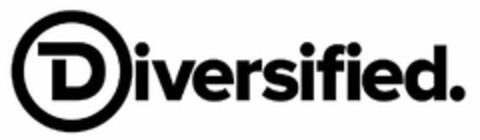 Diversified.